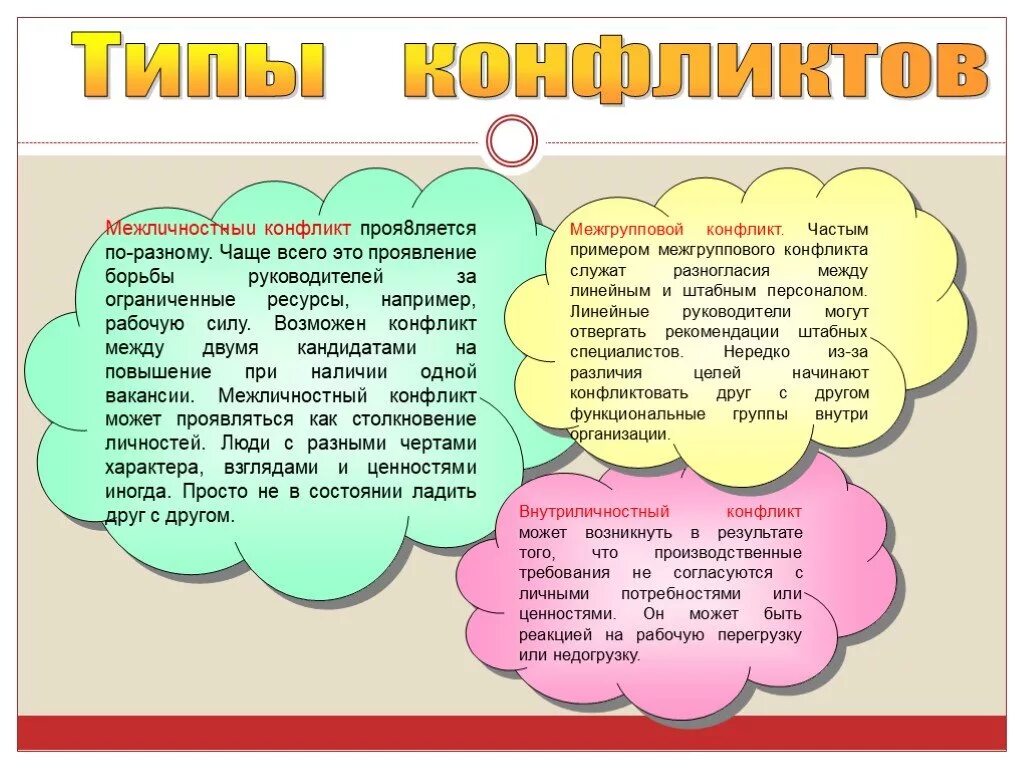 Типы конфликтов

Межличностныи конфликт проя8ляется по-разному. Чаще всего это проявление борьбы руководителей за ограниченные ресурсы, например, рабочую силу. Возможен конфликт между двумя кандидатами на повышение при наличии одной вакансии. Межличностный конфликт может проявляться как столкновение личностей. Люди с разными чертами характера, взглядами и ценностями иногда. Просто не в состоянии ладить друг с другом.

Межгрупповой конфликт. Частым примером межгруппового конфликта служат разногласия между линейным и штабным персоналом. Линейные руководители могут отвергать рекомендации штабных специалистов. Нередко из-за различия целей начинают конфликтовать друг с другом функциональные группы внутри организации.

Внутриличностный конфликт может возникнуть в результате того, что производственные требования не согласуются с личными потребностями или ценностями. Он может быть реакцией на рабочую перегрузку или недогрузку.